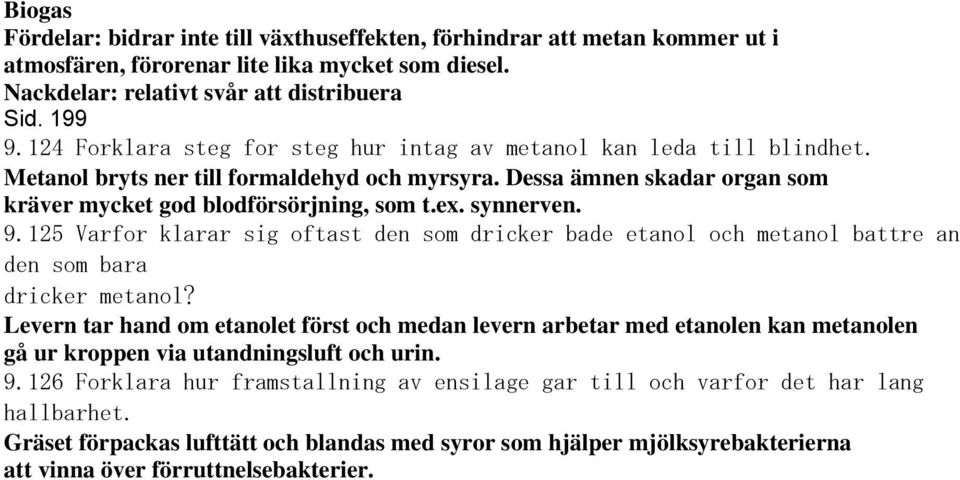 Biogas
Fördelar: bidrar inte till växthuseffekten, förhindrar att metan kommer ut i atmosfären, förorenar lite lika mycket som diesel.
Nackdelar: relativt svår att distribuera
Sid. 199
9.124 Forklara steg for steg hur intag av metanol kan leda till blindhet.
Metanol bryts ner till formaldehyd och myrsyra. Dessa ämnen skadar organ som kräver mycket god blodförsörjning, som t.ex. synnerven.
9.125 Varfor klarar sig oftast den som dricker bade etanol och metanol battre an den som bara
dricker metanol?
Levern tar hand om etanolet först och medan levern arbetar med etanolen kan metanolen gå ur kroppen via utandningsluft och urin.
9.126 Forklara hur framstallning av ensilage gar till och varfor det har lang hallbarhet.
Gräset förpackas lufttätt och blandas med syror som hjälper mjölksyrebakterierna att vinna över förruttnelsebakterier.